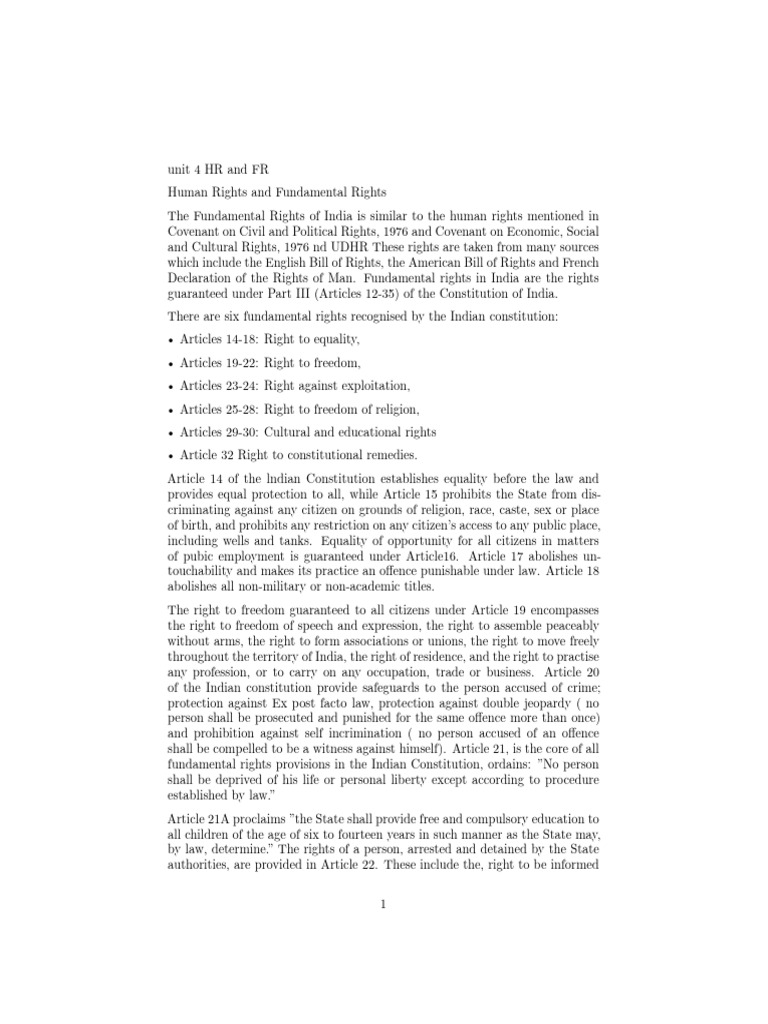 unit 4 HR and FR

Human Rights and Fundamental Rights

The Fundamental Rights of India is similar to the human rights mentioned in Covenant on Civil and Political Rights, 1976 and Covenant on Economic, Social and Cultural Rights, 1976 nd UDHR These rights are taken from many sources which include the English Bill of Rights, the American Bill of Rights and French Declaration of the Rights of Man. Fundamental rights in India are the rights guaranteed under Part III (Articles 12-35) of the Constitution of India.

There are six fundamental rights recognised by the Indian constitution:

• Articles 14-18: Right to equality,

• Articles 19-22: Right to freedom,

• Articles 23-24: Right against exploitation,

• Articles 25-28: Right to freedom of religion,

• Articles 29-30: Cultural and educational rights

• Article 32 Right to constitutional remedies.

Article 14 of the Indian Constitution establishes equality before the law and provides equal protection to all, while Article 15 prohibits the State from discriminating against any citizen on grounds of religion, race, caste, sex or place of birth, and prohibits any restriction on any citizen's access to any public place, including wells and tanks. Equality of opportunity for all citizens in matters of pubic employment is guaranteed under Article16. Article 17 abolishes untouchability and makes its practice an offence punishable under law. Article 18 abolishes all non-military or non-academic titles.

The right to freedom guaranteed to all citizens under Article 19 encompasses the right to freedom of speech and expression, the right to assemble peaceably without arms, the right to form associations or unions, the right to move freely throughout the territory of India, the right of residence, and the right to practise any profession, or to carry on any occupation, trade or business. Article 20 of the Indian constitution provide safeguards to the person accused of crime; protection against Ex post facto law, protection against double jeopardy ( no person shall be prosecuted and punished for the same offence more than once) and prohibition against self incrimination ( no person accused of an offence shall be compelled to be a witness against himself). Article 21, is the core of all fundamental rights provisions in the Indian Constitution, ordains: "No person shall be deprived of his life or personal liberty except according to procedure established by law."

Article 21A proclaims "the State shall provide free and compulsory education to all children of the age of six to fourteen years in such manner as the State may, by law, determine." The rights of a person, arrested and detained by the State authorities, are provided in Article 22. These include the, right to be informed

1